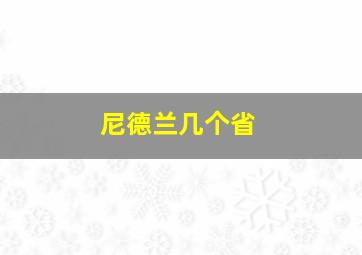 尼德兰几个省